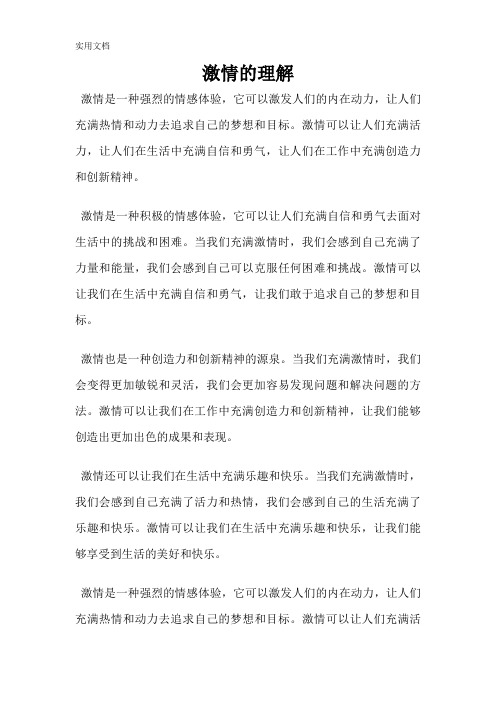 实用文档

激情的理解

激情是一种强烈的情感体验，它可以激发人们的内在动力，让人们充满热情和动力去追求自己的梦想和目标。激情可以让人们充满活力，让人们在生活中充满自信和勇气，让人们在工作中充满创造力和创新精神。

激情是一种积极的情感体验，它可以让人们充满自信和勇气去面对生活中的挑战和困难。当我们充满激情时，我们会感到自己充满了力量和能量，我们会感到自己可以克服任何困难和挑战。激情可以让我们在生活中充满自信和勇气，让我们敢于追求自己的梦想和目标。

激情也是一种创造力和创新精神的源泉。当我们充满激情时，我们会变得更加敏锐和灵活，我们会更加容易发现问题和解决问题的方法。激情可以让我们在工作中充满创造力和创新精神，让我们能够创造出更加出色的成果和表现。

激情还可以让我们在生活中充满乐趣和快乐。当我们充满激情时，我们会感到自己充满了活力和热情，我们会感到自己的生活充满了乐趣和快乐。激情可以让我们在生活中充满乐趣和快乐，让我们能够享受到生活的美好和快乐。

激情是一种强烈的情感体验，它可以激发人们的内在动力，让人们充满热情和动力去追求自己的梦想和目标。激情可以让人们充满活